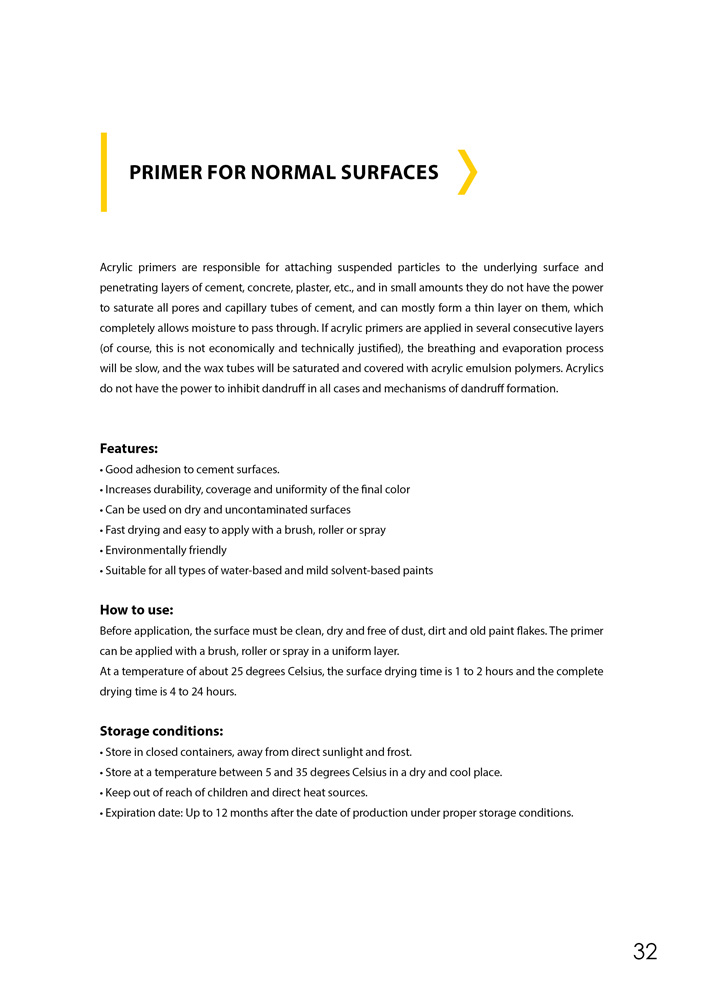 PRIMER FOR NORMAL SURFACES

Acrylic primers are responsible for attaching suspended particles to the underlying surface and penetrating layers of cement, concrete, plaster, etc., and in small amounts they do not have the power to saturate all pores and capillary tubes of cement, and can mostly form a thin layer on them, which completely allows moisture to pass through. If acrylic primers are applied in several consecutive layers (of course, this is not economically and technically justified), the breathing and evaporation process will be slow, and the wax tubes will be saturated and covered with acrylic emulsion polymers. Acrylics do not have the power to inhibit dandruff in all cases and mechanisms of dandruff formation.

Features:
• Good adhesion to cement surfaces.
• Increases durability, coverage and uniformity of the final color
• Can be used on dry and uncontaminated surfaces
• Fast drying and easy to apply with a brush, roller or spray
• Environmentally friendly
• Suitable for all types of water-based and mild solvent-based paints

How to use:
Before application, the surface must be clean, dry and free of dust, dirt and old paint flakes. The primer can be applied with a brush, roller or spray in a uniform layer.
At a temperature of about 25 degrees Celsius, the surface drying time is 1 to 2 hours and the complete drying time is 4 to 24 hours.

Storage conditions:
• Store in closed containers, away from direct sunlight and frost.
• Store at a temperature between 5 and 35 degrees Celsius in a dry and cool place.
• Keep out of reach of children and direct heat sources.
• Expiration date: Up to 12 months after the date of production under proper storage conditions.

32